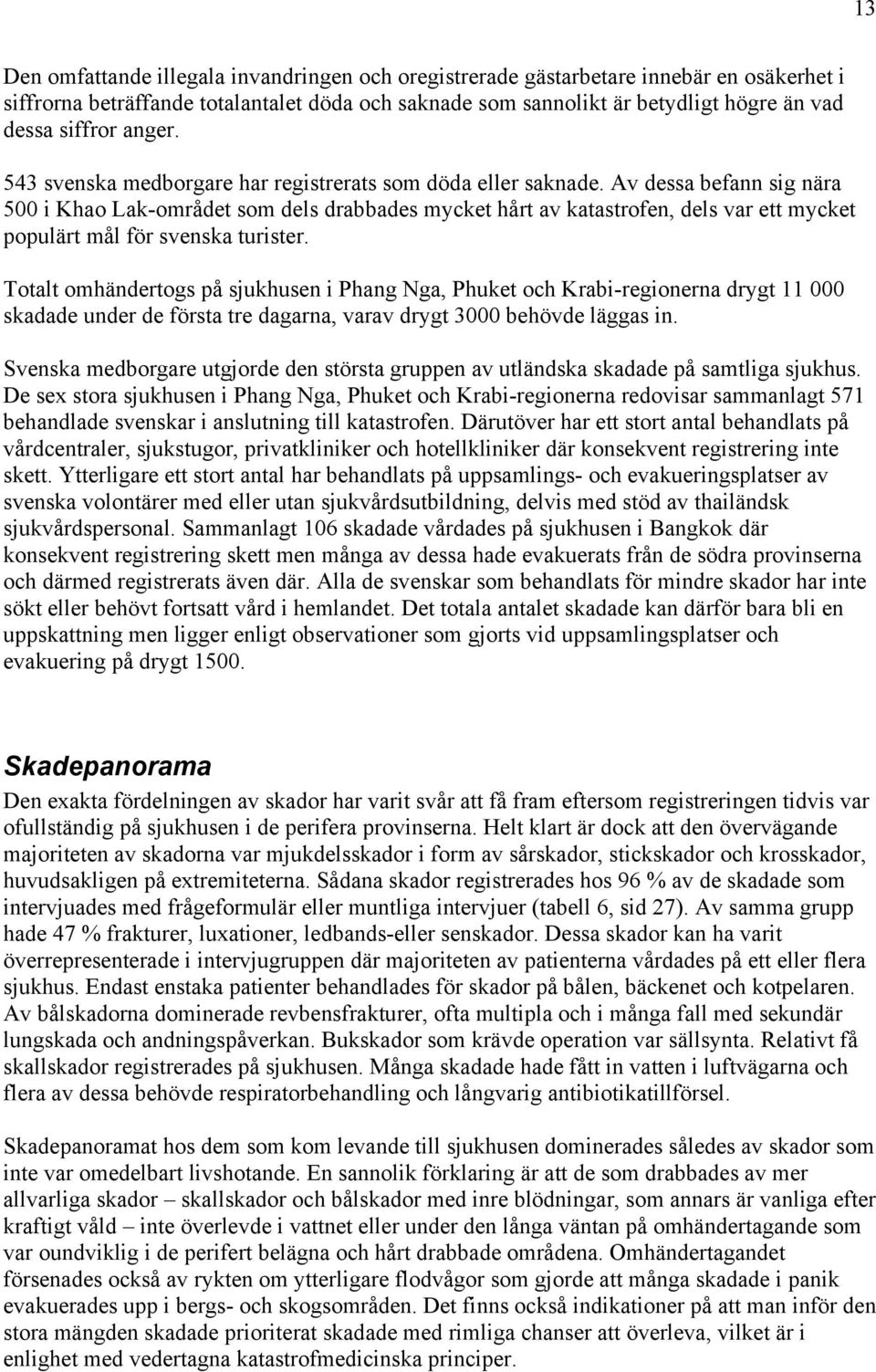 13

Den omfattande illegala invandringen och oregistrerade gästarbetare innebär en osäkerhet i siffrorna beträffande totalantalet döda och saknade som sannolikt är betydligt högre än vad dessa siffror anger.

543 svenska medborgare har registrerats som döda eller saknade. Av dessa befann sig nära 500 i Khao Lak-området som dels drabbades mycket hårt av katastrofen, dels var ett mycket populärt mål för svenska turister.

Totalt omhändertogs på sjukhusen i Phang Nga, Phuket och Krabi-regionerna drygt 11 000 skadade under de första tre dagarna, varav drygt 3000 behövde läggas in.

Svenska medborgare utgjorde den största gruppen av utländska skadade på samtliga sjukhus. De sex stora sjukhusen i Phang Nga, Phuket och Krabi-regionerna redovisar sammanlagt 571 behandlade svenskar i anslutning till katastrofen. Därutöver har ett stort antal behandlats på vårdcentraler, sjukstugor, privatkliniker och hotellkliniker där konsekvent registrering inte skett. Ytterligare ett stort antal har behandlats på uppsamlings- och evakueringsplatser av svenska volontärer med eller utan sjukvårdsutbildning, delvis med stöd av thailändsk sjukvårdspersonal. Sammanlagt 106 skadade vårdades på sjukhusen i Bangkok där konsekvent registrering skett men många av dessa hade evakuerats från de södra provinserna och därmed registrerats även där. Alla de svenskar som behandlats för mindre skador har inte sökt eller behövt fortsatt vård i hemlandet. Det totala antalet skadade kan därför bara bli en uppskattning men ligger enligt observationer som gjorts vid uppsamlingsplatser och evakuering på drygt 1500.

Skadepanorama
Den exakta fördelningen av skador har varit svår att få fram eftersom registreringen tidvis var ofullständig på sjukhusen i de perifera provinserna. Helt klart är dock att den övervägande majoriteten av skadorna var mjukdelsskador i form av sårskador, stickskador och krosskador, huvudsakligen på extremiteterna. Sådana skador registrerades hos 96 % av de skadade som intervjuades med frågeformulär eller muntliga intervjuer (tabell 6, sid 27). Av samma grupp hade 47 % frakturer, luxationer, ledbands-eller senskador. Dessa skador kan ha varit överrepresenterade i intervjugruppen där majoriteten av patienterna vårdades på ett eller flera sjukhus. Endast enstaka patienter behandlades för skador på bålen, bäckenet och kotpelaren. Av bålskadorna dominerade revbensfrakturer, ofta multipla och i många fall med sekundär lungskada och andningspåverkan. Bukskador som krävde operation var sällsynta. Relativt få skallskador registrerades på sjukhusen. Många skadade hade fått in vatten i luftvägarna och flera av dessa behövde respiratorbehandling och långvarig antibiotikatillförsel.

Skadepanoramat hos dem som kom levande till sjukhusen dominerades således av skador som inte var omedelbart livshotande. En sannolik förklaring är att de som drabbades av mer allvarliga skador – skallskador och bålskador med inre blödningar, som annars är vanliga efter kraftigt våld – inte överlevde i vattnet eller under den långa väntan på omhändertagande som var oundviklig i de perifert belägna och hårt drabbade områdena. Omhändertagandet försenades också av rykten om ytterligare flodvågor som gjorde att många skadade i panik evakuerades upp i bergs- och skogsområden. Det finns också indikationer på att man inför den stora mängden skadade prioriterat skadade med rimliga chanser att överleva, vilket är i enlighet med vedertagna katastrofmedicinska principer.